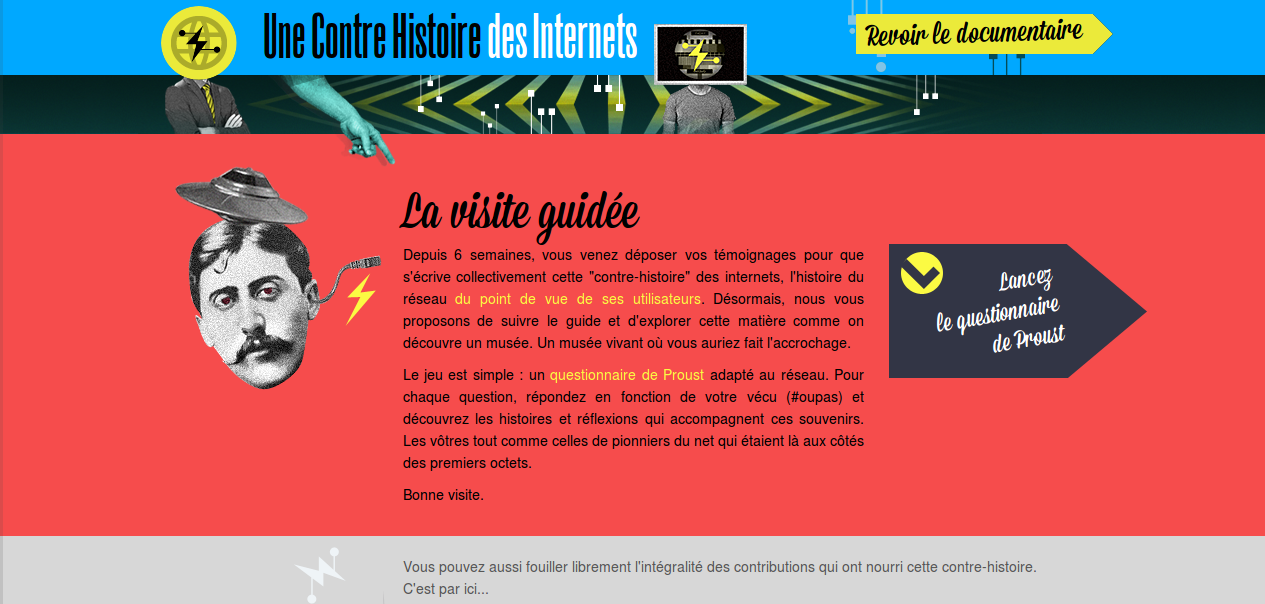 Une Contre Histoire des Internets

Revoir le documentaire

La visite guidée

Depuis 6 semaines, vous venez déposer vos témoignages pour que s'écrive collectivement cette "contre-histoire" des internets, l'histoire du réseau du point de vue de ses utilisateurs. Désormais, nous vous proposons de suivre le guide et d'explorer cette matière comme on découvre un musée. Un musée vivant où vous auriez fait l'accrochage.

Le jeu est simple : un questionnaire de Proust adapté au réseau. Pour chaque question, répondez en fonction de votre vécu (#oupas) et découvrez les histoires et réflexions qui accompagnent ces souvenirs. Les vôtres tout comme celles de pionniers du net qui étaient là aux côtés des premiers octets.

Bonne visite.

Lancez le questionnaire de Proust

Vous pouvez aussi fouiller librement l'intégralité des contributions qui ont nourri cette contre-histoire.
C'est par ici...